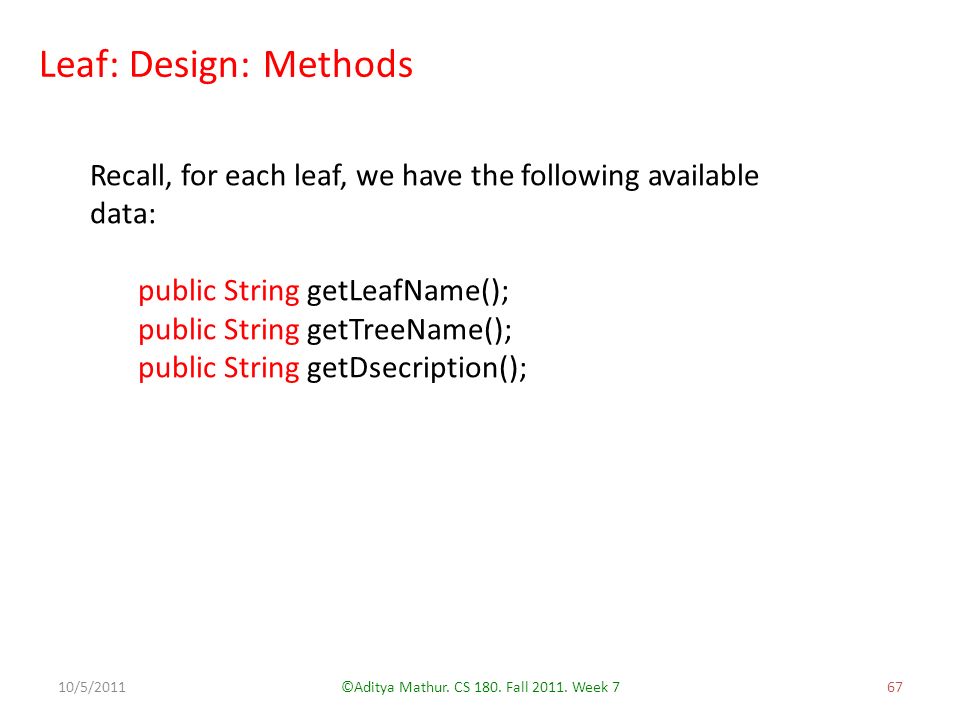 Leaf: Design: Methods

Recall, for each leaf, we have the following available data:

public String getLeafName();
public String getTreeName();
public String getDsecription();

10/5/2011

©Aditya Mathur. CS 180. Fall 2011. Week 7

67